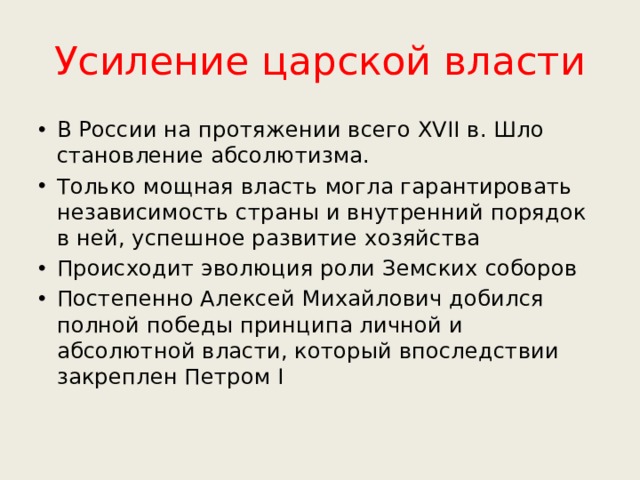 Усиление царской власти

• В России на протяжении всего XVII в. Шло становление абсолютизма.
• Только мощная власть могла гарантировать независимость страны и внутренний порядок в ней, успешное развитие хозяйства
• Происходит эволюция роли Земских соборов
• Постепенно Алексей Михайлович добился полной победы принципа личной и абсолютной власти, который впоследствии закреплен Петром I